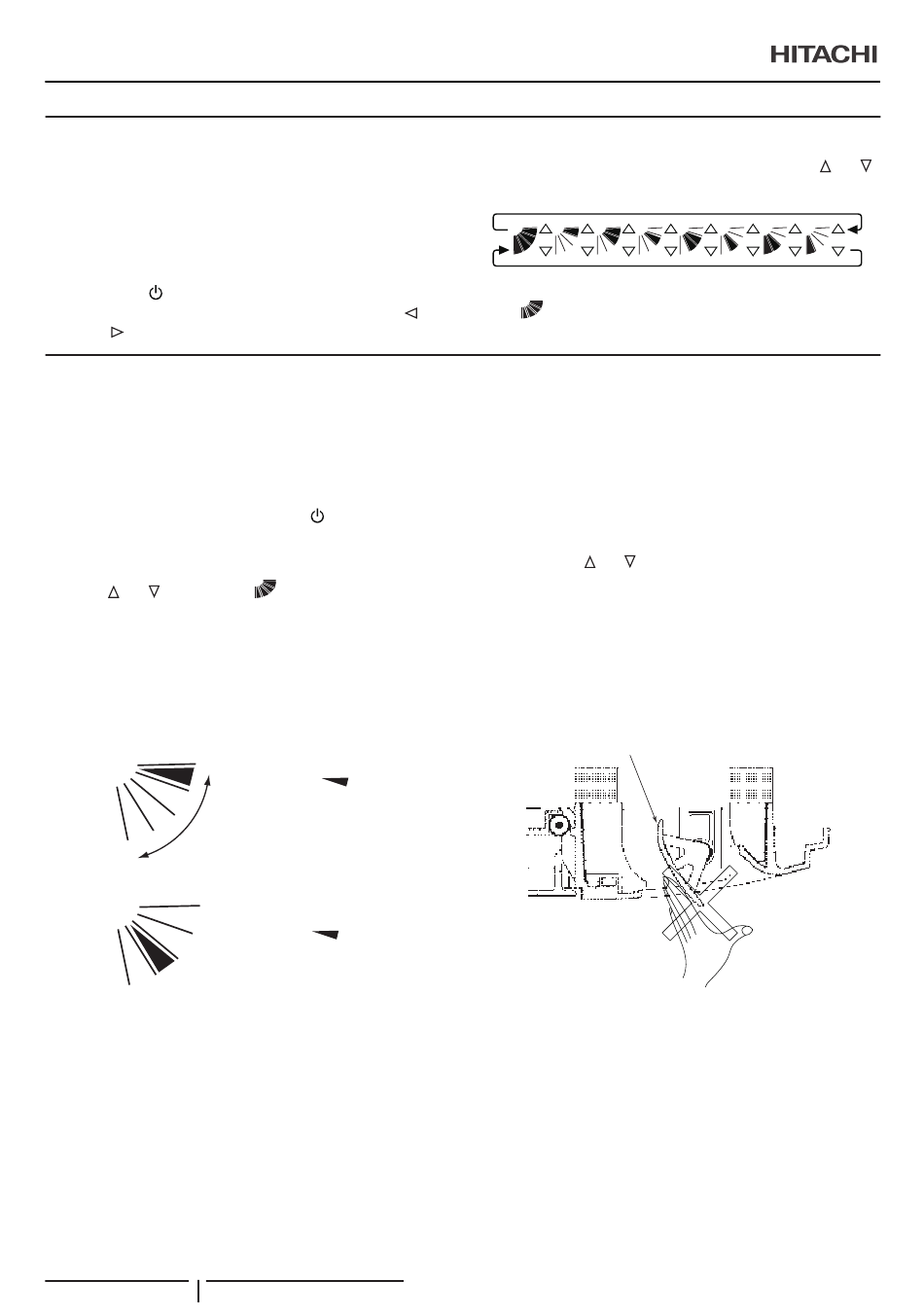 HITACHI